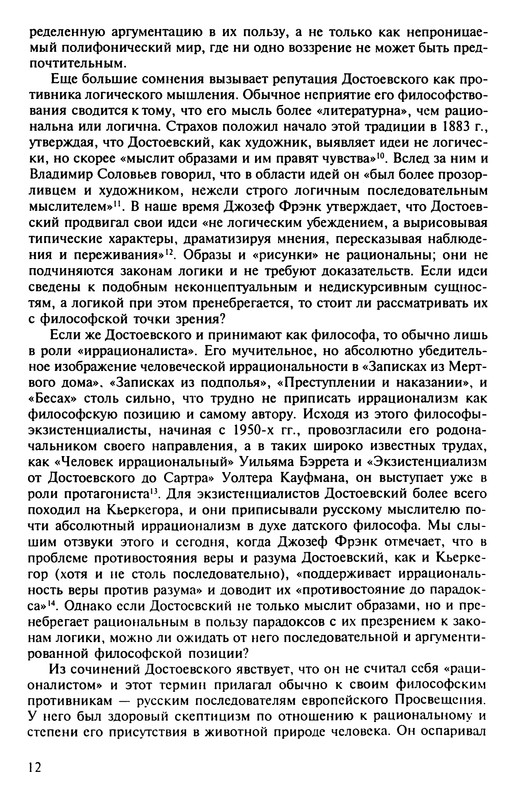 ределенную аргументацию в их пользу, а не только как непроницаемый полифонический мир, где ни одно воззрение не может быть предпочтительным.

Еще большие сомнения вызывает репутация Достоевского как противника логического мышления. Обычное неприятие его философствования сводится к тому, что его мысль более «литературна», чем рациональна или логична. Страхов положил начало этой традиции в 1883 г., утверждая, что Достоевский, как художник, выявляет идеи не логически, но скорее «мыслит образами и им правят чувства»$^{10}$. Вслед за ним и Владимир Соловьев говорил, что в области идей он «был более прозорливцем и художником, нежели строго логичным последовательным мыслителем»$^{11}$. В наше время Джозеф Фрэнк утверждает, что Достоевский продвигал свои идеи «не логическим убеждением, а вырисовывая типические характеры, драматизируя мнения, пересказывая наблюдения и переживания»$^{12}$. Образы и «рисунки» не рациональны; они не подчиняются законам логики и не требуют доказательств. Если идеи сведены к подобным неконцептуальным и недискурсивным сущностям, а логикой при этом пренебрегается, то стоит ли рассматривать их с философской точки зрения?

Если же Достоевского и принимают как философа, то обычно лишь в роли «иррационалиста». Его мучительное, но абсолютно убедительное изображение человеческой иррациональности в «Записках из Мертвого дома», «Записках из подполья», «Преступлении и наказании», и «Бесах» столь сильно, что трудно не приписать иррационализм как философскую позицию и самому автору. Исходя из этого философы-экзистенциалисты, начиная с 1950-х гг., провозгласили его родоначальником своего направления, а в таких широко известных трудах, как «Человек иррациональный» Уильяма Бэррета и «Экзистенциализм от Достоевского до Сартра» Уолтера Кауфмана, он выступает уже в роли протагониста$^{13}$. Для экзистенциалистов Достоевский более всего походил на Кьеркегора, и они приписывали русскому мыслителю почти абсолютный иррационализм в духе датского философа. Мы слышим отзвуки этого и сегодня, когда Джозеф Фрэнк отмечает, что в проблеме противостояния веры и разума Достоевский, как и Кьеркегор (хотя и не столь последовательно), «поддерживает иррациональность веры против разума» и доводит их «противостояние до парадокса»$^{14}$. Однако если Достоевский не только мыслит образами, но и пренебрегает рациональным в пользу парадоксов с их презрением к законам логики, можно ли ожидать от него последовательной и аргументированной философской позиции?

Из сочинений Достоевского явствует, что он не считал себя «рационалистом» и этот термин прилагал обычно к своим философским противникам — русским последователям европейского Просвещения. У него был здоровый скептицизм по отношению к рациональному и степени его присутствия в животной природе человека. Он оспаривал

12